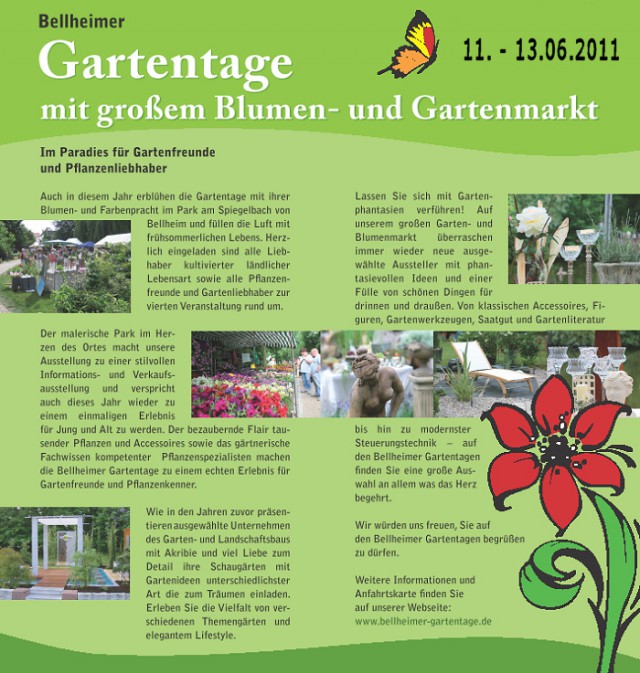 Bellheimer

Gartentage

11. - 13.06.2011

mit großem Blumen- und Gartenmarkt

Im Paradies für Gartenfreunde und Pflanzenliebhaber

Auch in diesem Jahr erblühen die Gartentage mit ihrer Blumen- und Farbenpracht im Park am Spiegelbach von Bellheim und füllen die Luft mit frühsommerlichen Lebens. Herzlich eingeladen sind alle Liebhaber kultivierter ländlicher Lebensart sowie alle Pflanzenfreunde und Gartenliebhaber zur vierten Veranstaltung rund um.

Der malerische Park im Herzen des Ortes macht unsere Ausstellung zu einer stilvollen Informations- und Verkaufsausstellung und verspricht auch dieses Jahr wieder zu einem einmaligen Erlebnis für Jung und Alt zu werden. Der bezaubernde Flair tausender Pflanzen und Accessoires sowie das gärtnerische Fachwissen kompetenter Pflanzenspezialisten machen die Bellheimer Gartentage zu einem echten Erlebnis für Gartenfreunde und Pflanzenkenner.

Wie in den Jahren zuvor präsentieren ausgewählte Unternehmen des Garten- und Landschaftsbaus mit Akribie und viel Liebe zum Detail ihre Schaugärten mit Gartenideen unterschiedlichster Art die zum Träumen einladen. Erleben Sie die Vielfalt von verschiedenen Themengärten und elegantem Lifestyle.

Lassen Sie sich mit Gartenphantasien verführen! Auf unserem großen Garten- und Blumenmarkt überraschen immer wieder neue ausgewählte Aussteller mit phantasievollen Ideen und einer Fülle von schönen Dingen für drinnen und draußen. Von klassischen Accessoires, Figuren, Gartenwerkzeugen, Saatgut und Gartenliteratur bis hin zu modernster Steuerungstechnik – auf den Bellheimer Gartentagen finden Sie eine große Auswahl an allem was das Herz begehrt.

Wir würden uns freuen, Sie auf den Bellheimer Gartentagen begrüßen zu dürfen.

Weitere Informationen und Anfahrtskarte finden Sie auf unserer Webseite:
www.bellheimer-gartentage.de